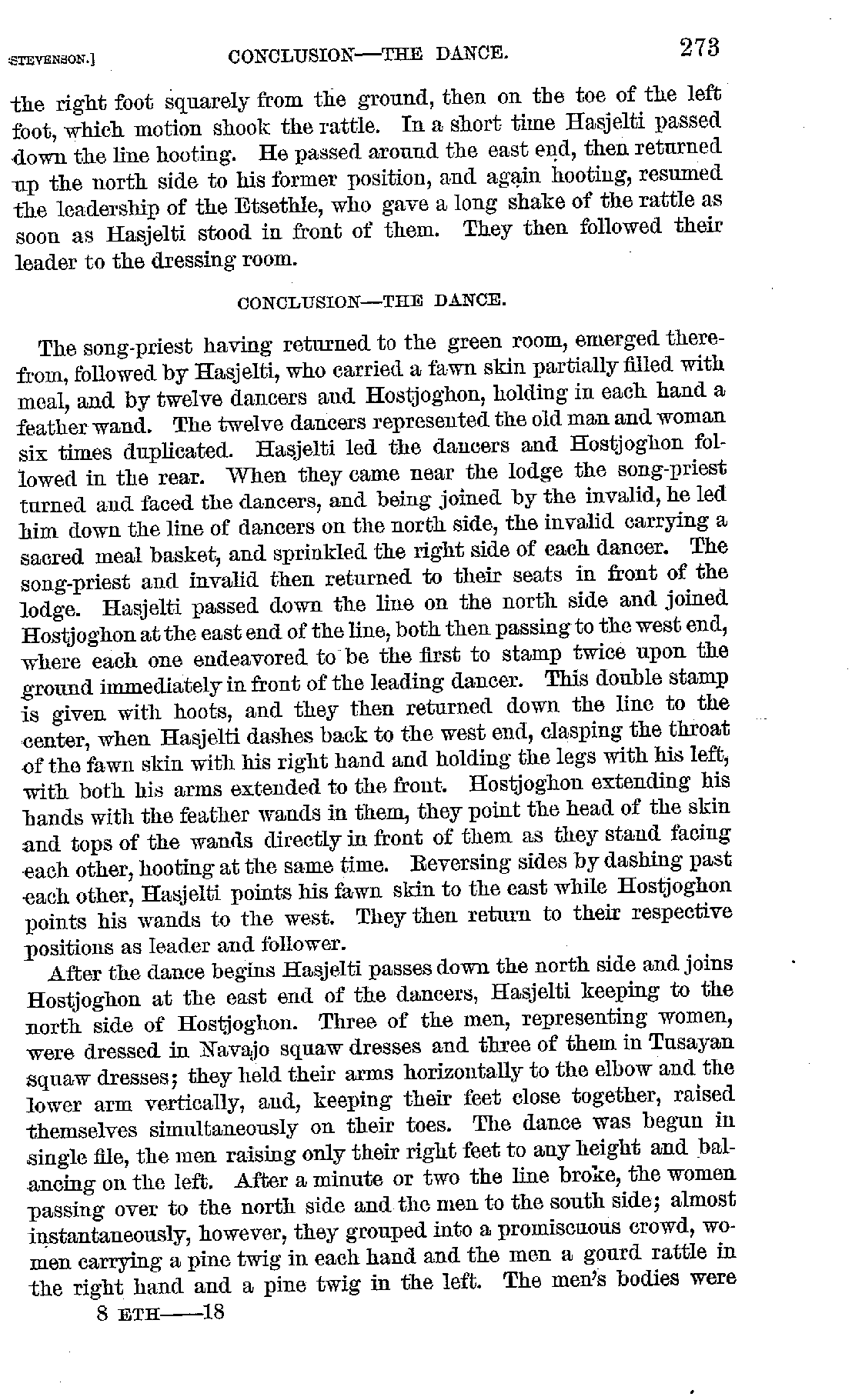 STEVENSON.] CONCLUSION—THE DANCE. 273

the right foot squarely from the ground, then on the toe of the left foot, which motion shook the rattle. In a short time Hasjelti passed down the line hooting. He passed around the east end, then returned up the north side to his former position, and again hooting, resumed the leadership of the Etsethle, who gave a long shake of the rattle as soon as Hasjelti stood in front of them. They then followed their leader to the dressing room.

CONCLUSION—THE DANCE.

The song-priest having returned to the green room, emerged therefrom, followed by Hasjelti, who carried a fawn skin partially filled with meal, and by twelve dancers and Hostjoghon, holding in each hand a feather wand. The twelve dancers represented the old man and woman six times duplicated. Hasjelti led the dancers and Hostjoghon followed in the rear. When they came near the lodge the song-priest turned and faced the dancers, and being joined by the invalid, he led him down the line of dancers on the north side, the invalid carrying a sacred meal basket, and sprinkled the right side of each dancer. The song-priest and invalid then returned to their seats in front of the lodge. Hasjelti passed down the line on the north side and joined Hostjoghon at the east end of the line, both then passing to the west end, where each one endeavored to be the first to stamp twice upon the ground immediately in front of the leading dancer. This double stamp is given with hoots, and they then returned down the line to the center, when Hasjelti dashes back to the west end, clasping the throat of the fawn skin with his right hand and holding the legs with his left, with both his arms extended to the front. Hostjoghon extending his hands with the feather wands in them, they point the head of the skin and tops of the wands directly in front of them as they stand facing each other, hooting at the same time. Reversing sides by dashing past each other, Hasjelti points his fawn skin to the east while Hostjoghon points his wands to the west. They then return to their respective positions as leader and follower.

After the dance begins Hasjelti passes down the north side and joins Hostjoghon at the east end of the dancers, Hasjelti keeping to the north side of Hostjoghon. Three of the men, representing women, were dressed in Navajo squaw dresses and three of them in Tusayan squaw dresses; they held their arms horizontally to the elbow and the lower arm vertically, and, keeping their feet close together, raised themselves simultaneously on their toes. The dance was begun in single file, the men raising only their right feet to any height and balancing on the left. After a minute or two the line broke, the women passing over to the north side and the men to the south side; almost instantaneously, however, they grouped into a promiscuous crowd, women carrying a pine twig in each hand and the men a gourd rattle in the right hand and a pine twig in the left. The men's bodies were

8 ETH——18